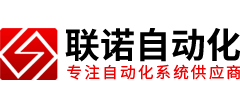 联诺自动化
专注自动化系统供应商